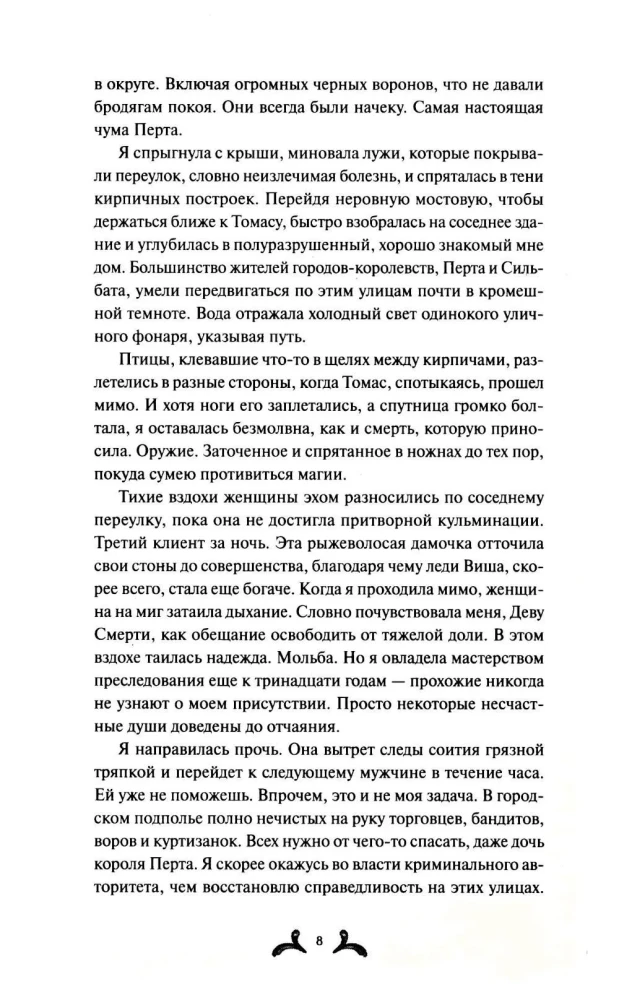 в округе. Включая огромных черных воронов, что не давали бродягам покоя. Они всегда были начеку. Самая настоящая чума Перта.

Я спрыгнула с крыши, миновала лужи, которые покрывали переулок, словно неизлечимая болезнь, и спряталась в тени кирпичных построек. Перейдя неровную мостовую, чтобы держаться ближе к Томасу, быстро взобралась на соседнее здание и углубилась в полуразрушенный, хорошо знакомый мне дом. Большинство жителей городов-королевств, Перта и Сильбата, умели передвигаться по этим улицам почти в кромешной темноте. Вода отражала холодный свет одинокого уличного фонаря, указывая путь.

Птицы, клевавшие что-то в щелях между кирпичами, разлетелись в разные стороны, когда Томас, спотыкаясь, прошел мимо. И хотя ноги его заплетались, а спутница громко болтала, я оставалась безмолвна, как и смерть, которую приносила. Оружие. Заточенное и спрятанное в ножнах до тех пор, покуда сумею противиться магии.

Тихие вздохи женщины эхом разносились по соседнему переулку, пока она не достигла притворной кульминации. Третий клиент за ночь. Эта рыжеволосая дамочка отточила свои стоны до совершенства, благодаря чему леди Виша, скорее всего, стала еще богаче. Когда я проходила мимо, женщина на миг затаила дыхание. Словно почувствовала меня, Деву Смерти, как обещание освободить от тяжелой доли. В этом вздохе таилась надежда. Мольба. Но я овладела мастерством преследования еще к тринадцати годам — прохожие никогда не узнают о моем присутствии. Просто некоторые несчастные души доведены до отчаяния.

Я направилась прочь. Она вытрет следы соития грязной тряпкой и перейдет к следующему мужчине в течение часа. Ей уже не поможешь. Впрочем, это и не моя задача. В городском подполье полно нечистых на руку торговцев, бандитов, воров и куртизанок. Всех нужно от чего-то спасать, даже дочь короля Перта. Я скорее окажусь во власти криминального авторитета, чем восстановлю справедливость на этих улицах.

8